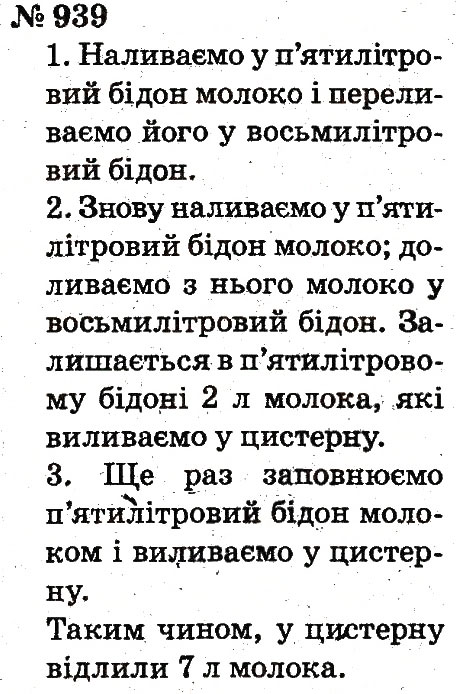 № 939
1. Наливаємо у п'ятилітровий бідон молоко і переливаємо його у восьмилітровий бідон.
2. Знову наливаємо у п'ятилітровий бідон молоко; доливаємо з нього молоко у восьмилітровий бідон. Залишається в п'ятилітровому бідоні 2 л молока, які виливаємо у цистерну.
3. Ще раз заповнюємо п'ятилітровий бідон молоком і виливаємо у цистерну.
Таким чином, у цистерну відлили 7 л молока.